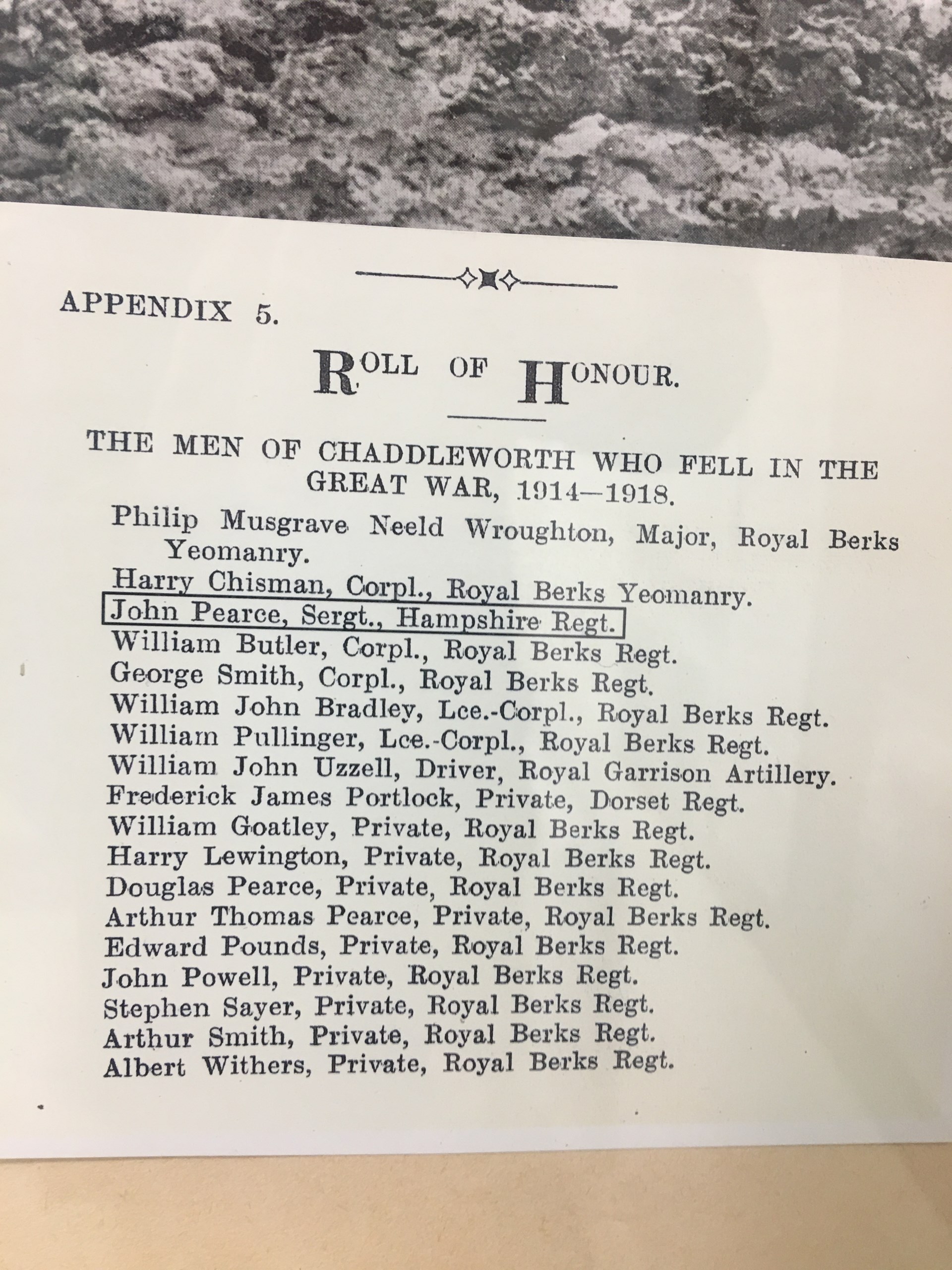 APPENDIX 5.

ROLL OF HONOUR.

THE MEN OF CHADDLEWORTH WHO FELL IN THE GREAT WAR, 1914—1918.

Philip Musgrave Neeld Wroughton, Major, Royal Berks Yeomanry.
Harry Chisman, Corpl., Royal Berks Yeomanry.
John Pearce, Sergt., Hampshire Regt.
William Butler, Corpl., Royal Berks Regt.
George Smith, Corpl., Royal Berks Regt.
William John Bradley, Lce.-Corpl., Royal Berks Regt.
William Pullinger, Lce.-Corpl., Royal Berks Regt.
William John Uzzell, Driver, Royal Garrison Artillery.
Frederick James Portlock, Private, Dorset Regt.
William Goatley, Private, Royal Berks Regt.
Harry Lewington, Private, Royal Berks Regt.
Douglas Pearce, Private, Royal Berks Regt.
Arthur Thomas Pearce, Private, Royal Berks Regt.
Edward Pounds, Private, Royal Berks Regt.
John Powell, Private, Royal Berks Regt.
Stephen Sayer, Private, Royal Berks Regt.
Arthur Smith, Private, Royal Berks Regt.
Albert Withers, Private, Royal Berks Regt.